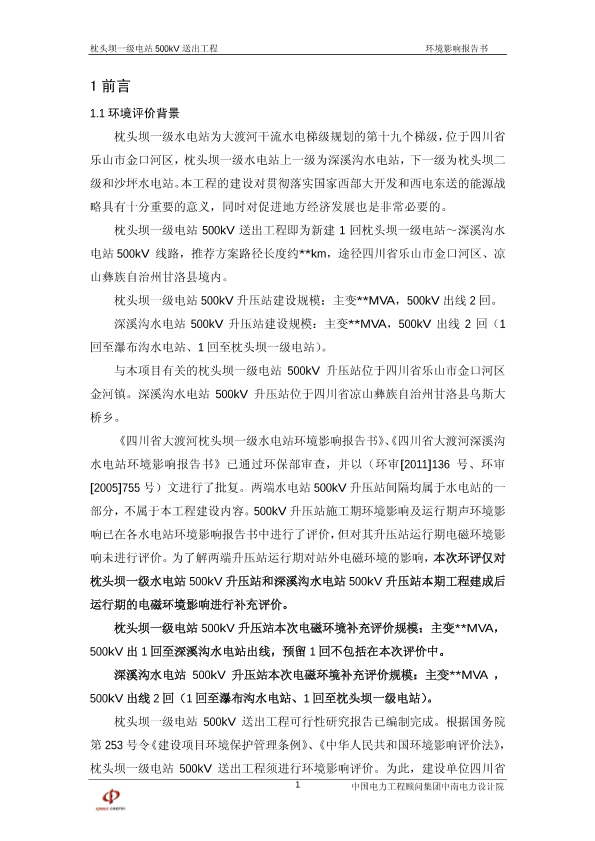 枕头坝一级电站 500kV 送出工程　　环境影响报告书

1 前言

1.1 环境评价背景

枕头坝一级水电站为大渡河干流水电梯级规划的第十九个梯级，位于四川省乐山市金口河区，枕头坝一级水电站上一级为深溪沟水电站，下一级为枕头坝二级和沙坪水电站。本工程的建设对贯彻落实国家西部大开发和西电东送的能源战略具有十分重要的意义，同时对促进地方经济发展也是非常必要的。

枕头坝一级电站 500kV 送出工程即为新建 1 回枕头坝一级电站～深溪沟水电站 500kV 线路，推荐方案路径长度约**km，途径四川省乐山市金口河区、凉山彝族自治州甘洛县境内。

枕头坝一级电站 500kV 升压站建设规模：主变**MVA，500kV 出线 2 回。

深溪沟水电站 500kV 升压站建设规模：主变**MVA，500kV 出线 2 回（1 回至瀑布沟水电站、1 回至枕头坝一级电站）。

与本项目有关的枕头坝一级电站 500kV 升压站位于四川省乐山市金口河区金河镇。深溪沟水电站 500kV 升压站位于四川省凉山彝族自治州甘洛县乌斯大桥乡。

《四川省大渡河枕头坝一级水电站环境影响报告书》、《四川省大渡河深溪沟水电站环境影响报告书》已通过环保部审查，并以（环审[2011]136 号、环审[2005]755 号）文进行了批复。两端水电站 500kV 升压站间隔均属于水电站的一部分，不属于本工程建设内容。500kV 升压站施工期环境影响及运行期声环境影响已在各水电站环境影响报告书中进行了评价，但对其升压站运行期电磁环境影响未进行评价。为了解两端升压站运行期对站外电磁环境的影响，本次环评仅对枕头坝一级水电站 500kV 升压站和深溪沟水电站 500kV 升压站本期工程建成后运行期的电磁环境影响进行补充评价。

枕头坝一级电站 500kV 升压站本次电磁环境补充评价规模：主变**MVA，500kV 出 1 回至深溪沟水电站出线，预留 1 回不包括在本次评价中。

深溪沟水电站 500kV 升压站本次电磁环境补充评价规模：主变**MVA，500kV 出线 2 回（1 回至瀑布沟水电站、1 回至枕头坝一级电站）。

枕头坝一级电站 500kV 送出工程可行性研究报告已编制完成。根据国务院第 253 号令《建设项目环境保护管理条例》、《中华人民共和国环境影响评价法》，枕头坝一级电站 500kV 送出工程须进行环境影响评价。为此，建设单位四川省

1

中国电力工程顾问集团中南电力设计院